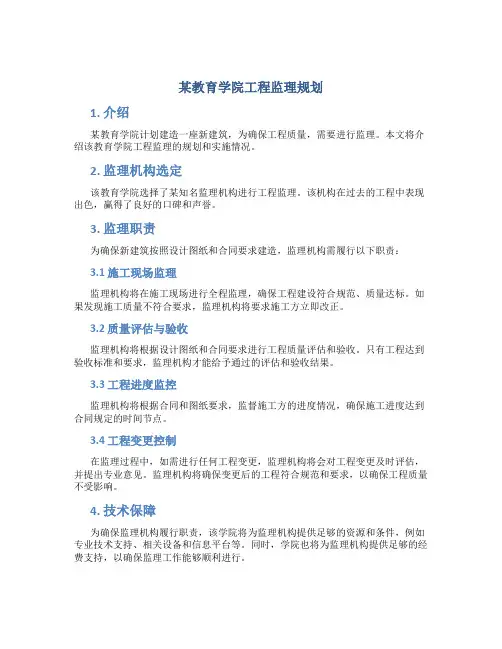 某教育学院工程监理规划

1. 介绍

某教育学院计划建造一座新建筑，为确保工程质量，需要进行监理。本文将介绍该教育学院工程监理的规划和实施情况。

2. 监理机构选定

该教育学院选择了某知名监理机构进行工程监理。该机构在过去的工程中表现出色，赢得了良好的口碑和声誉。

3. 监理职责

为确保新建筑按照设计图纸和合同要求建造，监理机构需履行以下职责：

3.1 施工现场监理

监理机构将在施工现场进行全程监理，确保工程建设符合规范、质量达标。如果发现施工质量不符合要求，监理机构将要求施工方立即改正。

3.2 质量评估与验收

监理机构将根据设计图纸和合同要求进行工程质量评估和验收。只有工程达到验收标准和要求，监理机构才能给予通过的评估和验收结果。

3.3 工程进度监控

监理机构将根据合同和图纸要求，监督施工方的进度情况，确保施工进度达到合同规定的时间节点。

3.4 工程变更控制

在监理过程中，如需进行任何工程变更，监理机构将会对工程变更及时评估，并提出专业意见。监理机构将确保变更后的工程符合规范和要求，以确保工程质量不受影响。

4. 技术保障

为确保监理机构履行职责，该学院将为监理机构提供足够的资源和条件，例如专业技术支持、相关设备和信息平台等。同时，学院也将为监理机构提供足够的经费支持，以确保监理工作能够顺利进行。